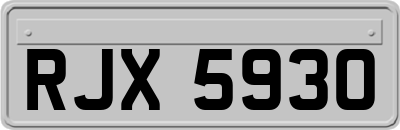 RJX 5930